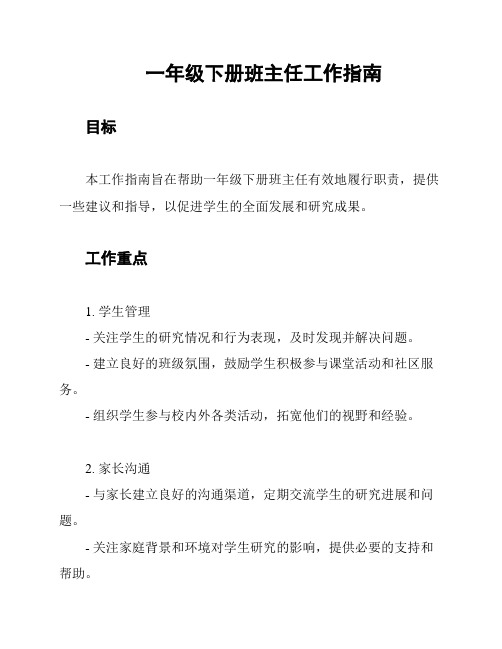 一年级下册班主任工作指南

目标

本工作指南旨在帮助一年级下册班主任有效地履行职责，提供一些建议和指导，以促进学生的全面发展和研究成果。

工作重点

1. 学生管理

- 关注学生的研究情况和行为表现，及时发现并解决问题。

- 建立良好的班级氛围，鼓励学生积极参与课堂活动和社区服务。

- 组织学生参与校内外各类活动，拓宽他们的视野和经验。

2. 家长沟通

- 与家长建立良好的沟通渠道，定期交流学生的研究进展和问题。

- 关注家庭背景和环境对学生研究的影响，提供必要的支持和帮助。